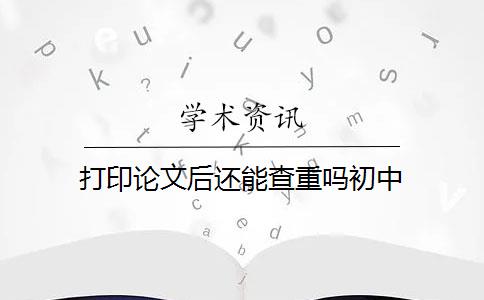 学术资讯

打印论文后还能查重吗初中